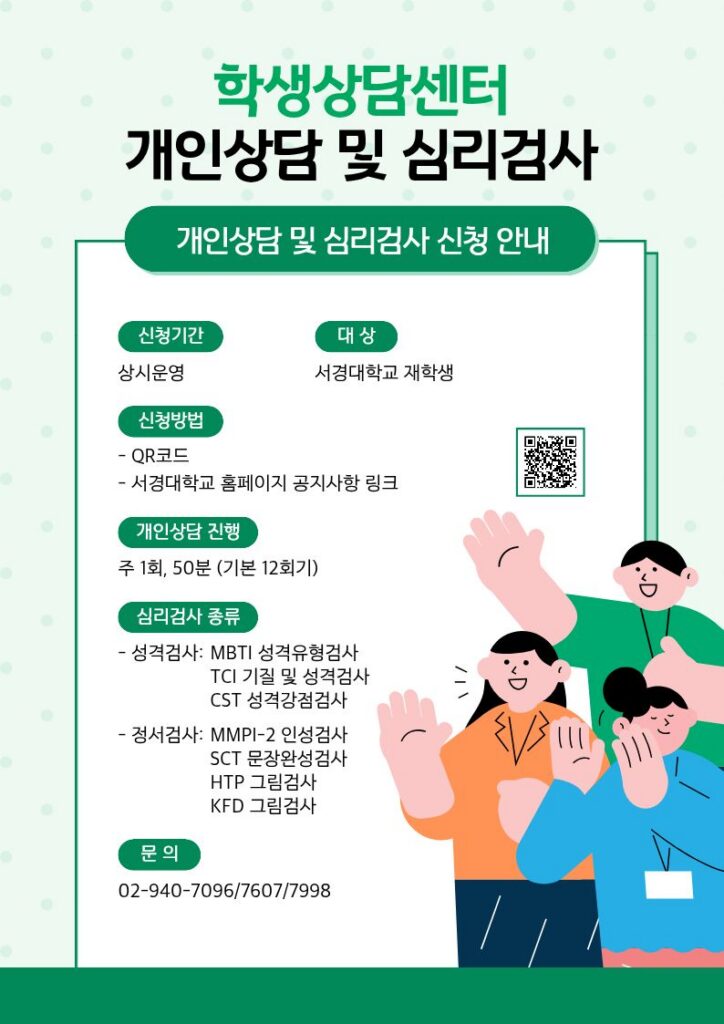 학생상담센터
개인상담 및 심리검사

개인상담 및 심리검사 신청 안내

신청기간
상시운영

대 상
서경대학교 재학생

신청방법
- QR코드
- 서경대학교 홈페이지 공지사항 링크

개인상담 진행
주 1회, 50분 (기본 12회기)

심리검사 종류
- 성격검사: MBTI 성격유형검사
TCI 기질 및 성격검사
CST 성격강점검사
- 정서검사: MMPI-2 인성검사
SCT 문장완성검사
HTP 그림검사
KFD 그림검사

문 의
02-940-7096/7607/7998